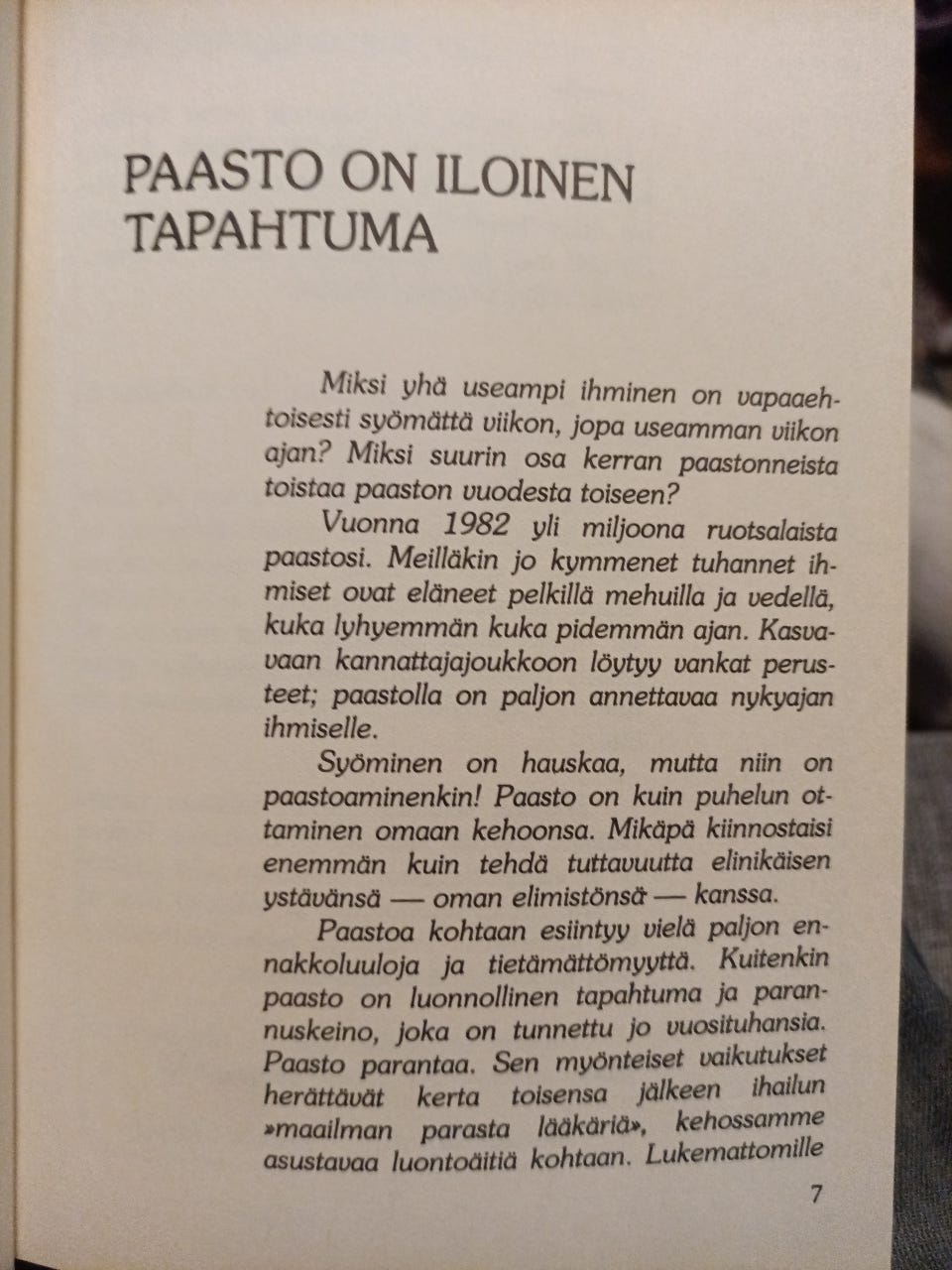 PAASTO ON ILOINEN TAPAHTUMA

Miksi yhä useampi ihminen on vapaaehtoisesti syömättä viikon, jopa useamman viikon ajan? Miksi suurin osa kerran paastonneista toistaa paaston vuodesta toiseen?

Vuonna 1982 yli miljoona ruotsalaista paastosi. Meilläkin jo kymmenet tuhannet ihmiset ovat eläneet pelkillä mehuilla ja vedellä, kuka lyhyemmän kuka pidemmän ajan. Kasvavaan kannattajajoukkoon löytyy vankat perusteet; paastolla on paljon annettavaa nykyajan ihmiselle.

Syöminen on hauskaa, mutta niin on paastoaminenkin! Paasto on kuin puhelun ottaminen omaan kehoonsa. Mikäpä kiinnostaisi enemmän kuin tehdä tuttavuutta elinikäisen ystävänsä — oman elimistönsä — kanssa.

Paastoa kohtaan esiintyy vielä paljon ennakkoluuloja ja tietämättömyyttä. Kuitenkin paasto on luonnollinen tapahtuma ja parannuskeino, joka on tunnettu jo vuosituhansia. Paasto parantaa. Sen myönteiset vaikutukset herättävät kerta toisensa jälkeen ihailun »maailman parasta lääkäriä», kehossamme asustavaa luontoäitiä kohtaan. Lukemattomille

7